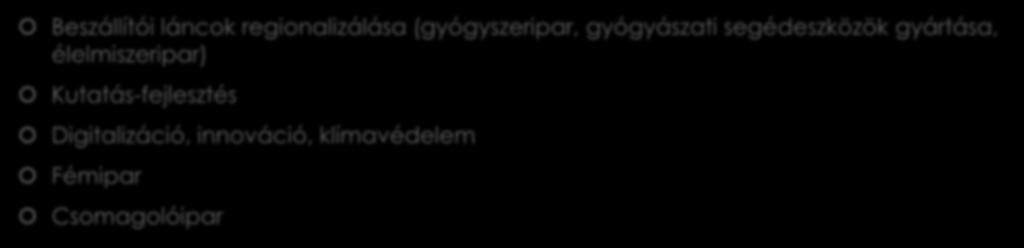 Beszállítói láncok regionalizálása (gyógyszeripar, gyógyászati segédeszközök gyártása, élelmiszeripar)

Kutatás-fejlesztés

Digitalizáció, innováció, klímavédelem

Fémipar

Csomagolóipar